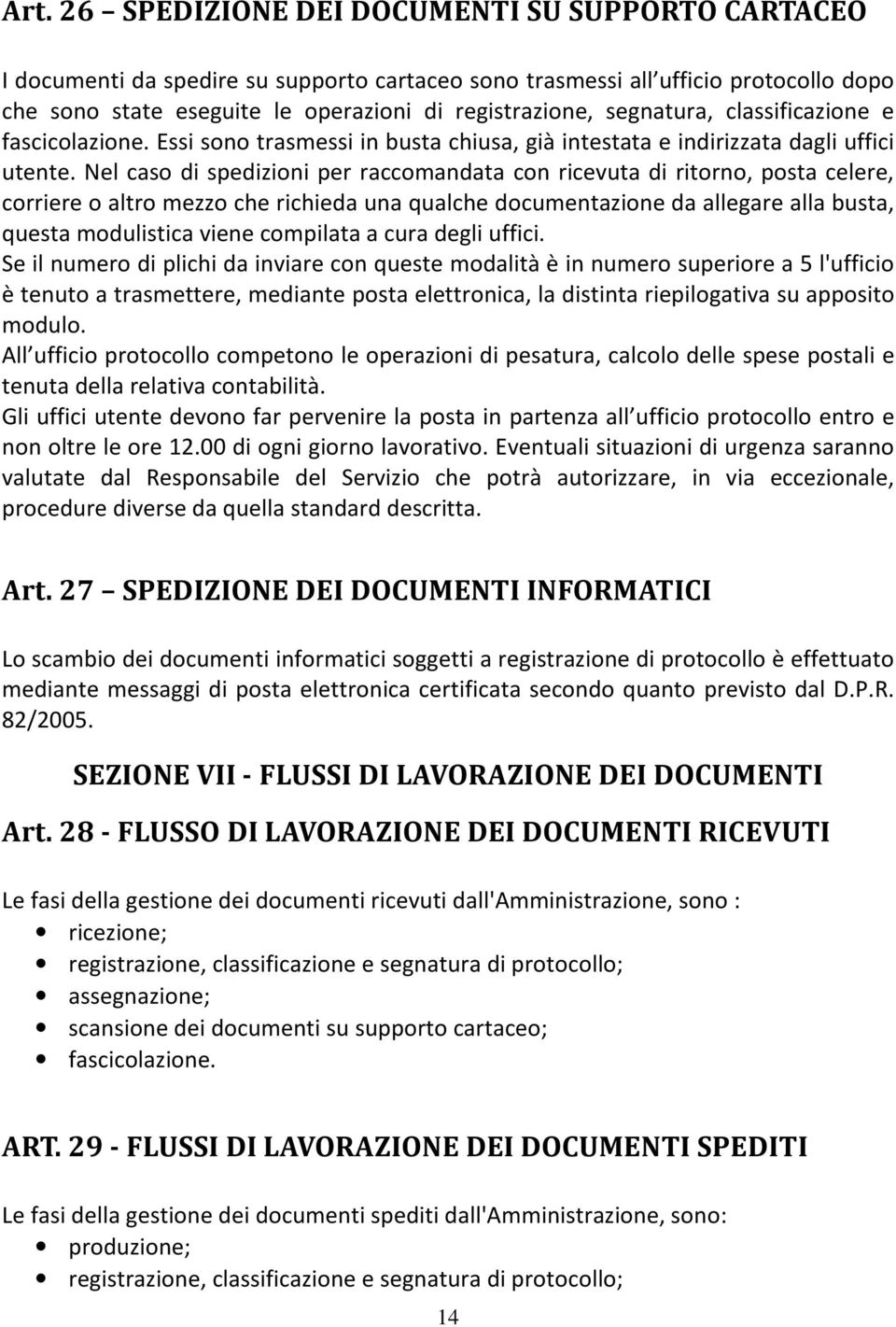 Art. 26 – SPEDIZIONE DEI DOCUMENTI SU SUPPORTO CARTACEO

I documenti da spedire su supporto cartaceo sono trasmessi all ufficio protocollo dopo che sono state eseguite le operazioni di registrazione, segnatura, classificazione e fascicolazione. Essi sono trasmessi in busta chiusa, già intestata e indirizzata dagli uffici utente. Nel caso di spedizioni per raccomandata con ricevuta di ritorno, posta celere, corriere o altro mezzo che richieda una qualche documentazione da allegare alla busta, questa modulistica viene compilata a cura degli uffici.
Se il numero di plichi da inviare con queste modalità è in numero superiore a 5 l'ufficio è tenuto a trasmettere, mediante posta elettronica, la distinta riepilogativa su apposito modulo.
All ufficio protocollo competono le operazioni di pesatura, calcolo delle spese postali e tenuta della relativa contabilità.
Gli uffici utente devono far pervenire la posta in partenza all ufficio protocollo entro e non oltre le ore 12.00 di ogni giorno lavorativo. Eventuali situazioni di urgenza saranno valutate dal Responsabile del Servizio che potrà autorizzare, in via eccezionale, procedure diverse da quella standard descritta.

Art. 27 – SPEDIZIONE DEI DOCUMENTI INFORMATICI

Lo scambio dei documenti informatici soggetti a registrazione di protocollo è effettuato mediante messaggi di posta elettronica certificata secondo quanto previsto dal D.P.R. 82/2005.

SEZIONE VII - FLUSSI DI LAVORAZIONE DEI DOCUMENTI

Art. 28 - FLUSSO DI LAVORAZIONE DEI DOCUMENTI RICEVUTI

Le fasi della gestione dei documenti ricevuti dall'Amministrazione, sono :
• ricezione;
• registrazione, classificazione e segnatura di protocollo;
• assegnazione;
• scansione dei documenti su supporto cartaceo;
• fascicolazione.

ART. 29 - FLUSSI DI LAVORAZIONE DEI DOCUMENTI SPEDITI

Le fasi della gestione dei documenti spediti dall'Amministrazione, sono:
• produzione;
• registrazione, classificazione e segnatura di protocollo;

14